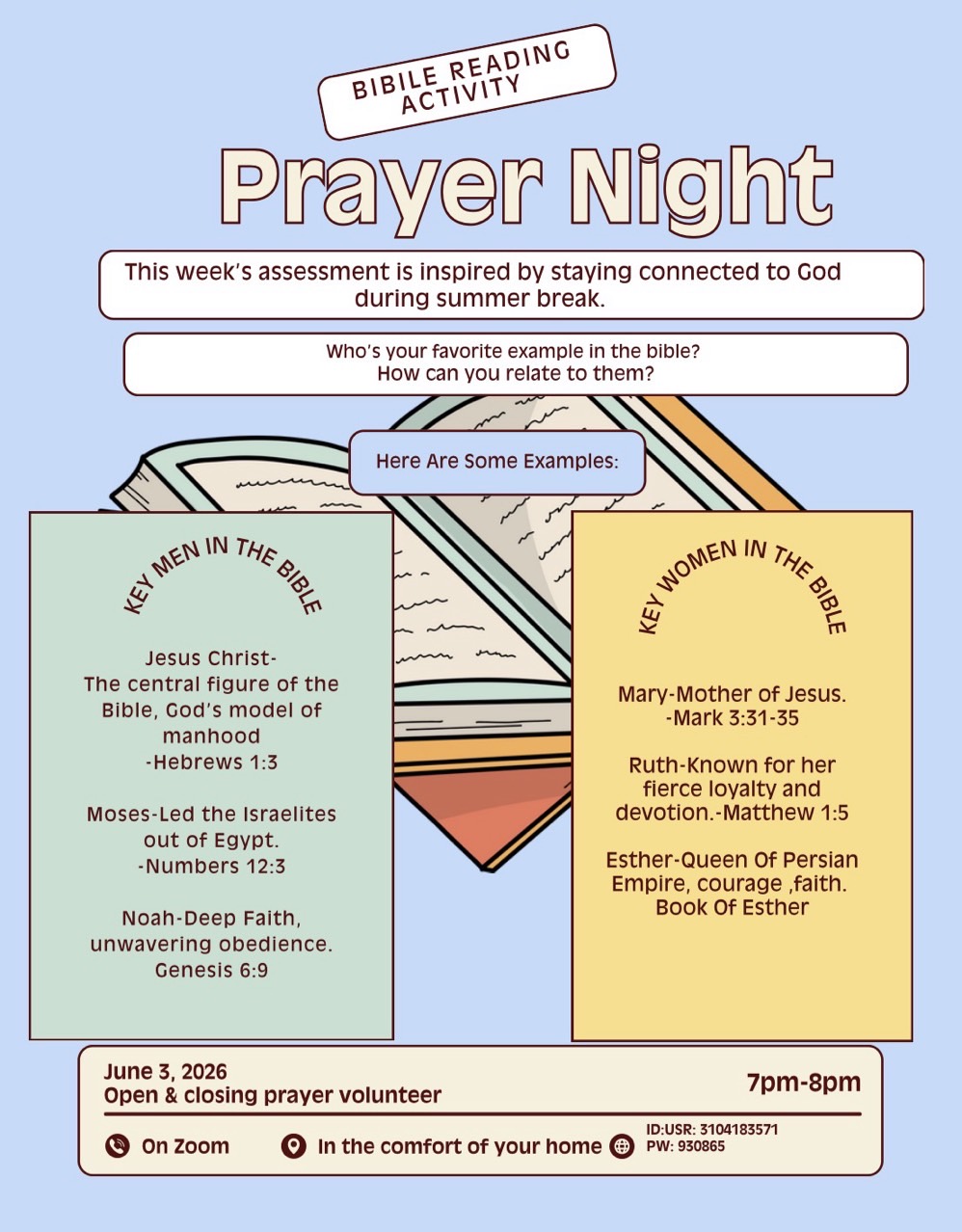 BIBILE READING ACTIVITY

Prayer Night

This week's assessment is inspired by staying connected to God during summer break.

Who's your favorite example in the bible? How can you relate to them?

Here Are Some Examples:

KEY MEN IN THE BIBLE

Jesus Christ- The central figure of the Bible, God's model of manhood -Hebrews 1:3

Moses-Led the Israelites out of Egypt. -Numbers 12:3

Noah-Deep Faith, unwavering obedience. Genesis 6:9

KEY WOMEN IN THE BIBLE

Mary-Mother of Jesus. -Mark 3:31-35

Ruth-Known for her fierce loyalty and devotion.-Matthew 1:5

Esther-Queen Of Persian Empire, courage ,faith. Book Of Esther

June 3, 2026
Open & closing prayer volunteer

7pm-8pm

On Zoom

In the comfort of your home

ID:USR: 3104183571
PW: 930865